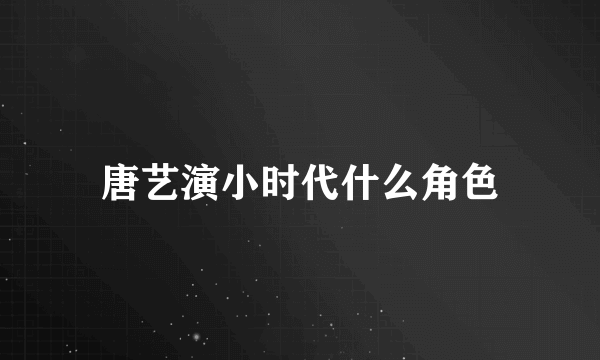 唐艺演小时代什么角色